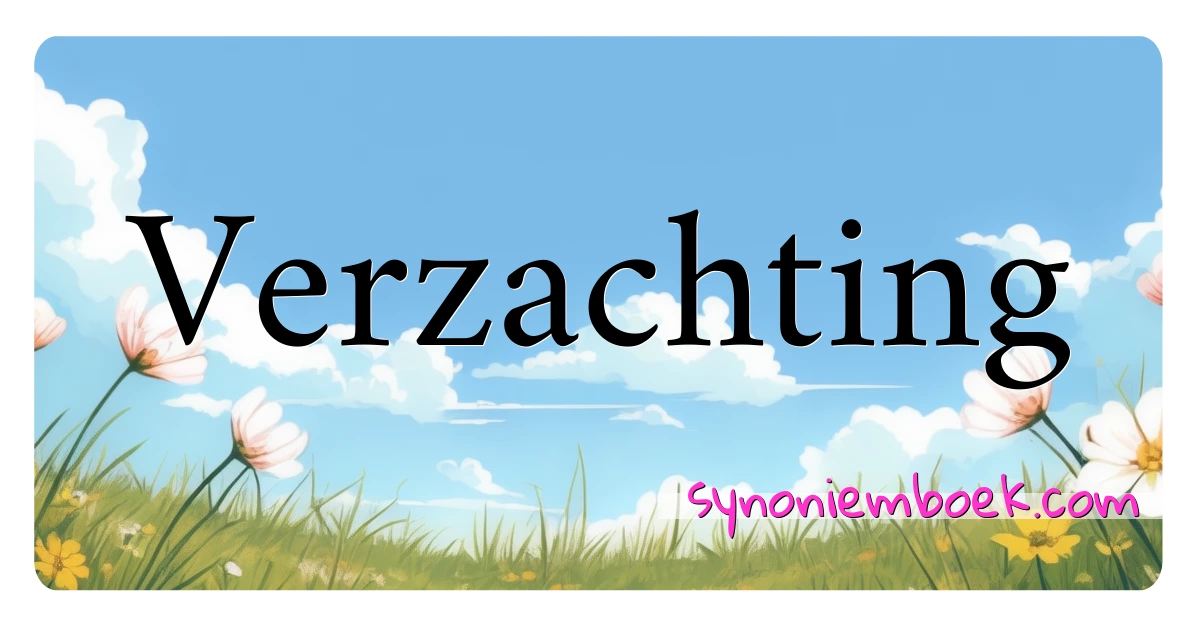 Verzachting

synoniemboek.com